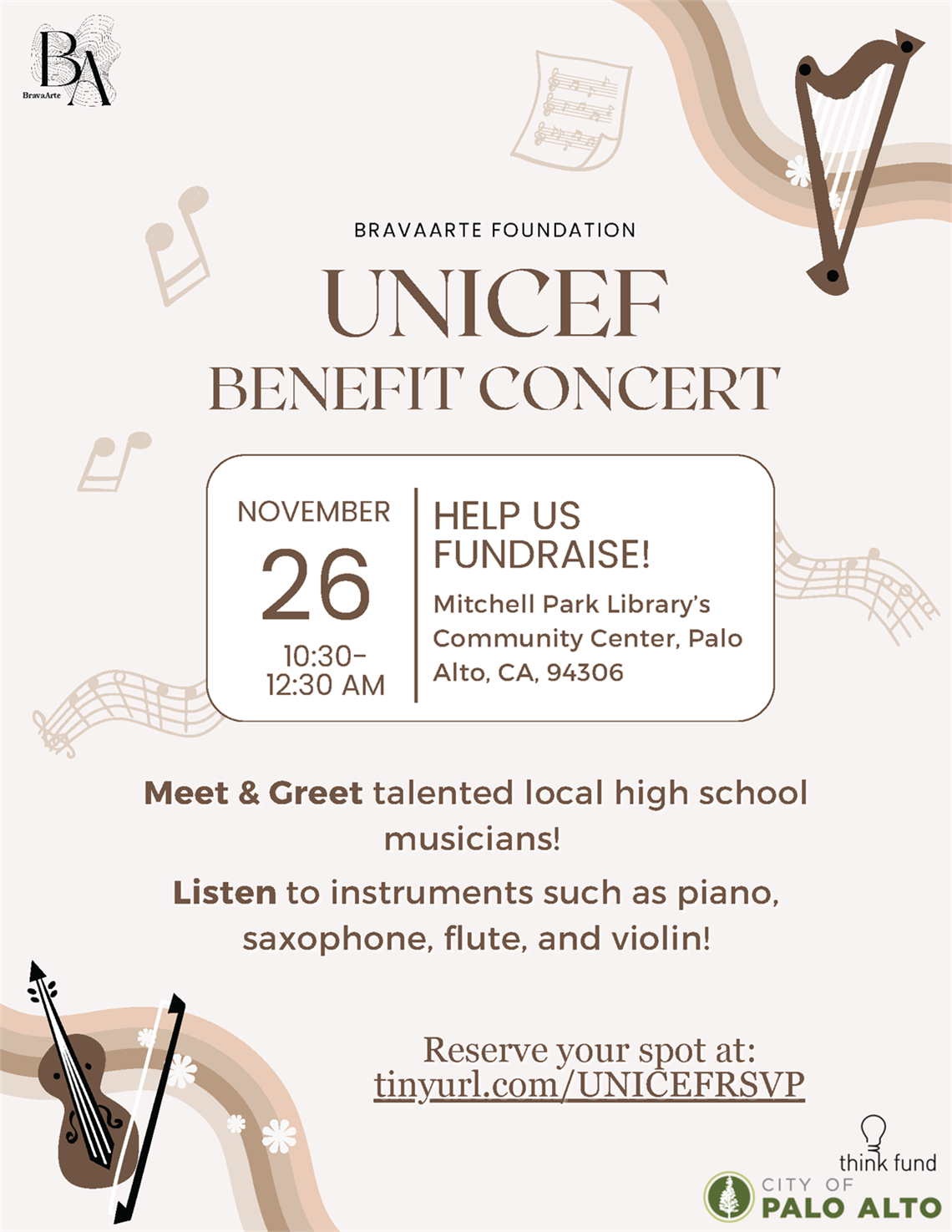 BA
BravaArte

BRAVAARTE FOUNDATION

UNICEF
BENEFIT CONCERT

NOVEMBER
26
10:30-
12:30 AM

HELP US
FUNDRAISE!

Mitchell Park Library's Community Center, Palo Alto, CA, 94306

Meet & Greet talented local high school musicians!

Listen to instruments such as piano, saxophone, flute, and violin!

Reserve your spot at:
tinyurl.com/UNICEFRSVP

think fund
CITY OF
PALO ALTO